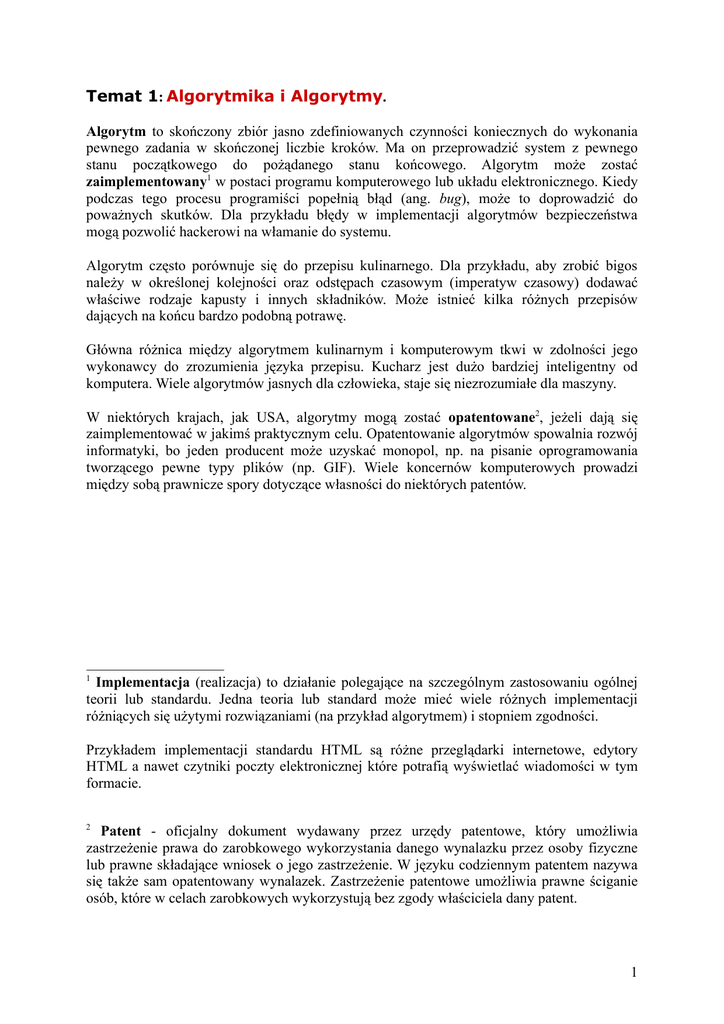 Temat 1: Algorytmika i Algorytmy.

Algorytm to skończony zbiór jasno zdefiniowanych czynności koniecznych do wykonania pewnego zadania w skończonej liczbie kroków. Ma on przeprowadzić system z pewnego stanu początkowego do pożądanego stanu końcowego. Algorytm może zostać zaimplementowany$^1$ w postaci programu komputerowego lub układu elektronicznego. Kiedy podczas tego procesu programiści popełnią błąd (ang. bug), może to doprowadzić do poważnych skutków. Dla przykładu błędy w implementacji algorytmów bezpieczeństwa mogą pozwolić hackerowi na włamanie do systemu.

Algorytm często porównuje się do przepisu kulinarnego. Dla przykładu, aby zrobić bigos należy w określonej kolejności oraz odstępach czasowym (imperatyw czasowy) dodawać właściwe rodzaje kapusty i innych składników. Może istnieć kilka różnych przepisów dających na końcu bardzo podobną potrawę.

Główna różnica między algorytmem kulinarnym i komputerowym tkwi w zdolności jego wykonawcy do zrozumienia języka przepisu. Kucharz jest dużo bardziej inteligentny od komputera. Wiele algorytmów jasnych dla człowieka, staje się niezrozumiałe dla maszyny.

W niektórych krajach, jak USA, algorytmy mogą zostać opatentowane$^2$, jeżeli dają się zaimplementować w jakimś praktycznym celu. Opatentowanie algorytmów spowalnia rozwój informatyki, bo jeden producent może uzyskać monopol, np. na pisanie oprogramowania tworzącego pewne typy plików (np. GIF). Wiele koncernów komputerowych prowadzi między sobą prawnicze spory dotyczące własności do niektórych patentów.

$^1$ Implementacja (realizacja) to działanie polegające na szczególnym zastosowaniu ogólnej teorii lub standardu. Jedna teoria lub standard może mieć wiele różnych implementacji różniących się użytymi rozwiązaniami (na przykład algorytmem) i stopniem zgodności.

Przykładem implementacji standardu HTML są różne przeglądarki internetowe, edytory HTML a nawet czytniki poczty elektronicznej które potrafią wyświetlać wiadomości w tym formacie.

$^2$ Patent - oficjalny dokument wydawany przez urzędy patentowe, który umożliwia zastrzeżenie prawa do zarobkowego wykorzystania danego wynalazku przez osoby fizyczne lub prawne składające wniosek o jego zastrzeżenie. W języku codziennym patentem nazywa się także sam opatentowany wynalazek. Zastrzeżenie patentowe umożliwia prawne ściganie osób, które w celach zarobkowych wykorzystują bez zgody właściciela dany patent.

1